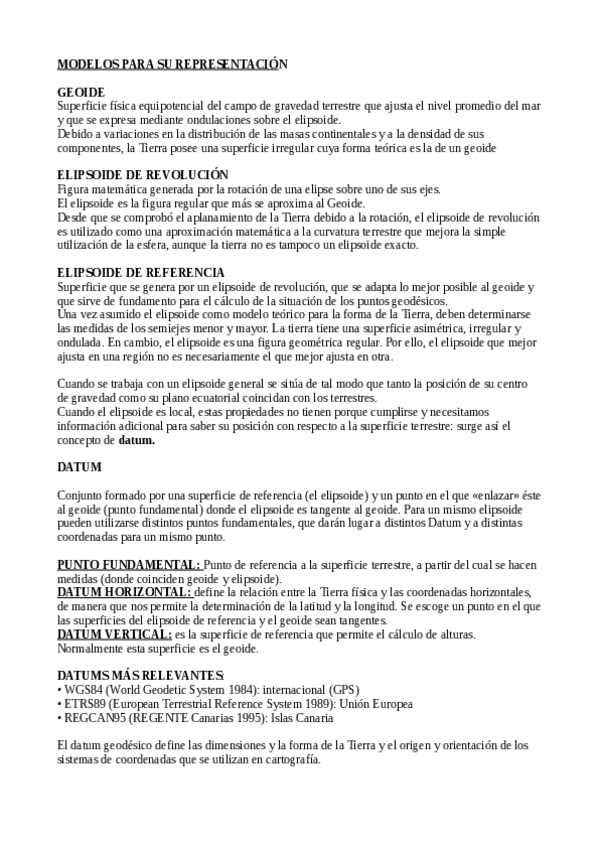 MODELOS PARA SU REPRESENTACIÓN

GEOIDE
Superficie física equipotencial del campo de gravedad terrestre que ajusta el nivel promedio del mar y que se expresa mediante ondulaciones sobre el elipsoide.
Debido a variaciones en la distribución de las masas continentales y a la densidad de sus componentes, la Tierra posee una superficie irregular cuya forma teórica es la de un geoide

ELIPSOIDE DE REVOLUCIÓN
Figura matemática generada por la rotación de una elipse sobre uno de sus ejes.
El elipsoide es la figura regular que más se aproxima al Geoide.
Desde que se comprobó el aplanamiento de la Tierra debido a la rotación, el elipsoide de revolución es utilizado como una aproximación matemática a la curvatura terrestre que mejora la simple utilización de la esfera, aunque la tierra no es tampoco un elipsoide exacto.

ELIPSOIDE DE REFERENCIA
Superficie que se genera por un elipsoide de revolución, que se adapta lo mejor posible al geoide y que sirve de fundamento para el cálculo de la situación de los puntos geodésicos.
Una vez asumido el elipsoide como modelo teórico para la forma de la Tierra, deben determinarse las medidas de los semiejes menor y mayor. La tierra tiene una superficie asimétrica, irregular y ondulada. En cambio, el elipsoide es una figura geométrica regular. Por ello, el elipsoide que mejor ajusta en una región no es necesariamente el que mejor ajusta en otra.

Cuando se trabaja con un elipsoide general se sitúa de tal modo que tanto la posición de su centro de gravedad como su plano ecuatorial coincidan con los terrestres.
Cuando el elipsoide es local, estas propiedades no tienen porque cumplirse y necesitamos información adicional para saber su posición con respecto a la superficie terrestre: surge así el concepto de datum.

DATUM

Conjunto formado por una superficie de referencia (el elipsoide) y un punto en el que «enlazar» éste al geoide (punto fundamental) donde el elipsoide es tangente al geoide. Para un mismo elipsoide pueden utilizarse distintos puntos fundamentales, que darán lugar a distintos Datum y a distintas coordenadas para un mismo punto.

PUNTO FUNDAMENTAL: Punto de referencia a la superficie terrestre, a partir del cual se hacen medidas (donde coinciden geoide y elipsoide).
DATUM HORIZONTAL: define la relación entre la Tierra física y las coordenadas horizontales, de manera que nos permite la determinación de la latitud y la longitud. Se escoge un punto en el que las superficies del elipsoide de referencia y el geoide sean tangentes.
DATUM VERTICAL: es la superficie de referencia que permite el cálculo de alturas. Normalmente esta superficie es el geoide.

DATUMS MÁS RELEVANTES:
• WGS84 (World Geodetic System 1984): internacional (GPS)
• ETRS89 (European Terrestrial Reference System 1989): Unión Europea
• REGCAN95 (REGENTE Canarias 1995): Islas Canaria

El datum geodésico define las dimensiones y la forma de la Tierra y el origen y orientación de los sistemas de coordenadas que se utilizan en cartografía.